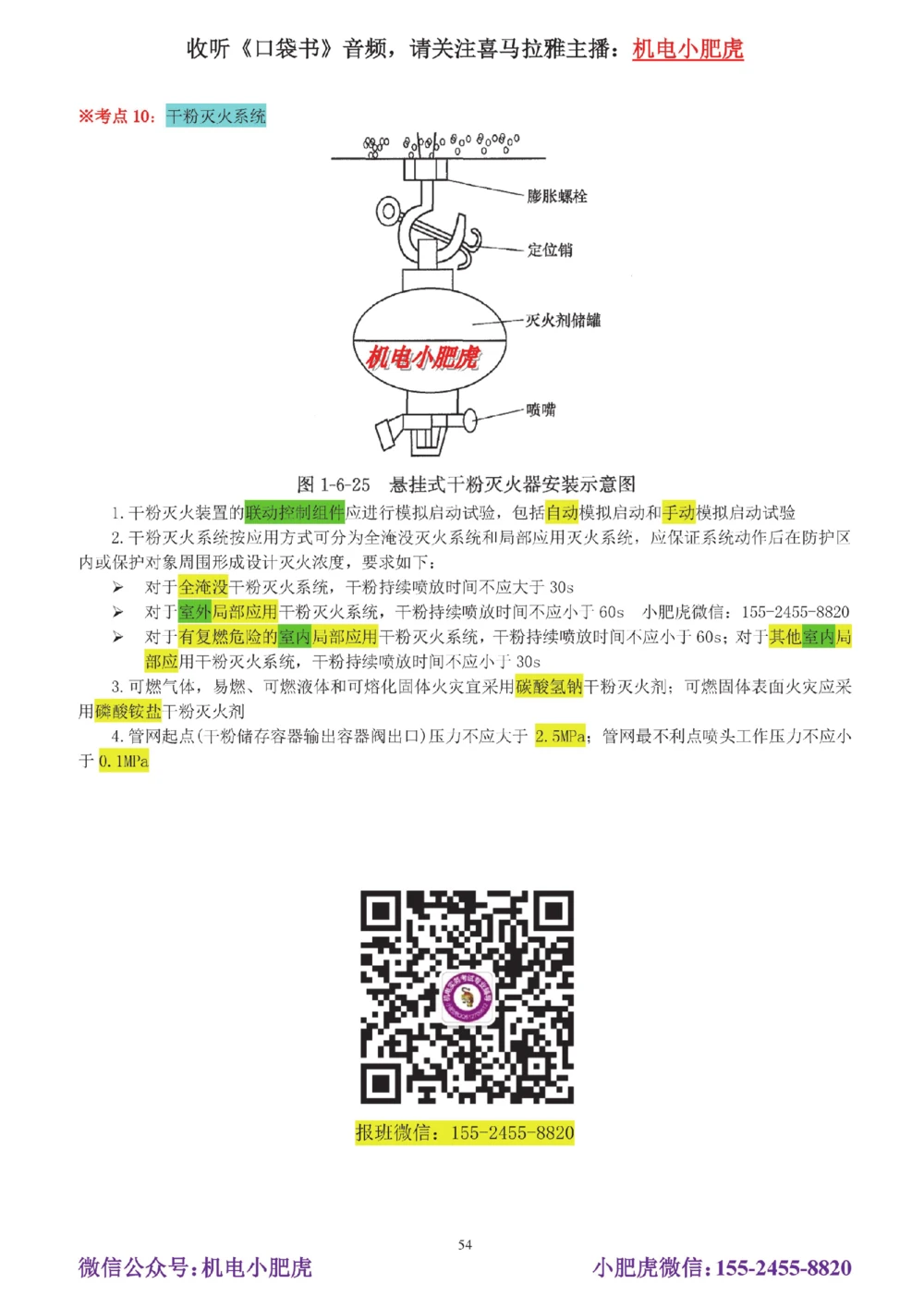 收听《口袋书》音频，请关注喜马拉雅主播：机电小肥虎

※考点 10：干粉灭火系统

膨胀螺栓

定位销

灭火剂储罐

机电小肥虎

喷嘴

图 1-6-25 悬挂式干粉灭火器安装示意图

1. 干粉灭火装置的联动控制组件应进行模拟启动试验，包括自动模拟启动和手动模拟启动试验

2. 干粉灭火系统按应用方式可分为全淹没灭火系统和局部应用灭火系统，应保证系统动作后在防护区内或保护对象周围形成设计灭火浓度，要求如下：

➢ 对于全淹没干粉灭火系统，干粉持续喷放时间不应大于 30s

➢ 对于室外局部应用干粉灭火系统，干粉持续喷放时间不应小于 60s 小肥虎微信：155-2455-8820

➢ 对于有复燃危险的室内局部应用干粉灭火系统，干粉持续喷放时间不应小于 60s；对于其他室内局部应用干粉灭火系统，干粉持续喷放时间不应小于 30s

3. 可燃气体，易燃、可燃液体和可熔化固体火灾宜采用碳酸氢钠干粉灭火剂；可燃固体表面火灾应采用磷酸铵盐干粉灭火剂

4. 管网起点(干粉储存容器输出容器阀出口)压力不应大于 2.5MPa；管网最不利点喷头工作压力不应小于 0.1MPa

报班微信：155-2455-8820

54

微信公众号：机电小肥虎

小肥虎微信：155-2455-8820